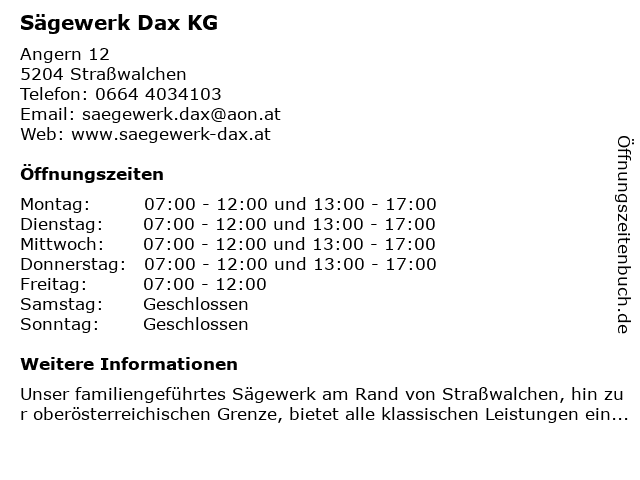 Sägewerk Dax KG

Angern 12
5204 Straßwalchen
Telefon: 0664 4034103
Email: saegewerk.dax@aon.at
Web: www.saegewerk-dax.at

Öffnungszeiten

Montag: 07:00 - 12:00 und 13:00 - 17:00
Dienstag: 07:00 - 12:00 und 13:00 - 17:00
Mittwoch: 07:00 - 12:00 und 13:00 - 17:00
Donnerstag: 07:00 - 12:00 und 13:00 - 17:00
Freitag: 07:00 - 12:00
Samstag: Geschlossen
Sonntag: Geschlossen

Weitere Informationen

Unser familiengeführtes Sägewerk am Rand von Straßwalchen, hin zu r oberösterreichischen Grenze, bietet alle klassischen Leistungen ein...

Öffnungszeitenbuch.de